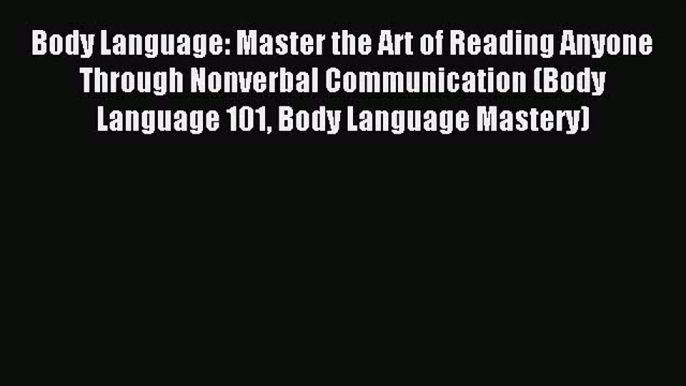 Body Language: Master the Art of Reading Anyone Through Nonverbal Communication (Body Language 101, Body Language Mastery)